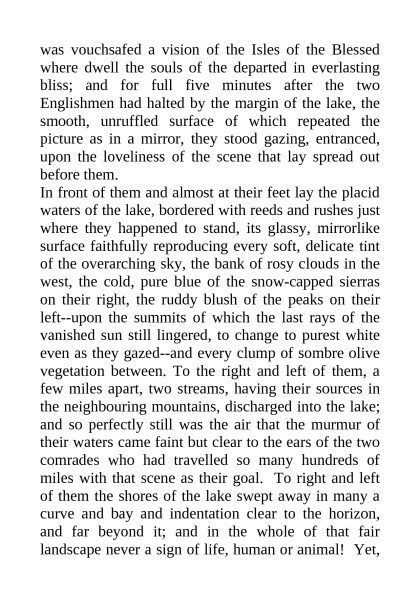 was vouchsafed a vision of the Isles of the Blessed where dwell the souls of the departed in everlasting bliss; and for full five minutes after the two Englishmen had halted by the margin of the lake, the smooth, unruffled surface of which repeated the picture as in a mirror, they stood gazing, entranced, upon the loveliness of the scene that lay spread out before them.

In front of them and almost at their feet lay the placid waters of the lake, bordered with reeds and rushes just where they happened to stand, its glassy, mirrorlike surface faithfully reproducing every soft, delicate tint of the overarching sky, the bank of rosy clouds in the west, the cold, pure blue of the snow-capped sierras on their right, the ruddy blush of the peaks on their left--upon the summits of which the last rays of the vanished sun still lingered, to change to purest white even as they gazed--and every clump of sombre olive vegetation between. To the right and left of them, a few miles apart, two streams, having their sources in the neighbouring mountains, discharged into the lake; and so perfectly still was the air that the murmur of their waters came faint but clear to the ears of the two comrades who had travelled so many hundreds of miles with that scene as their goal. To right and left of them the shores of the lake swept away in many a curve and bay and indentation clear to the horizon, and far beyond it; and in the whole of that fair landscape never a sign of life, human or animal! Yet,